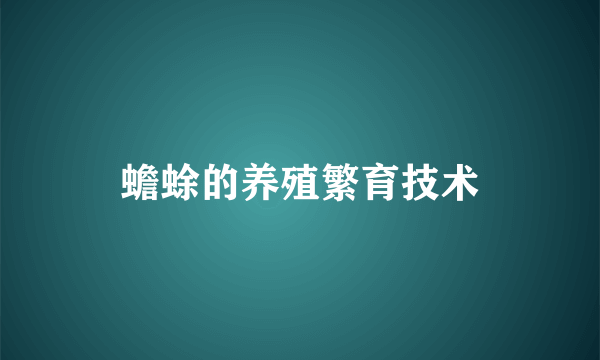 蟾蜍的养殖繁育技术